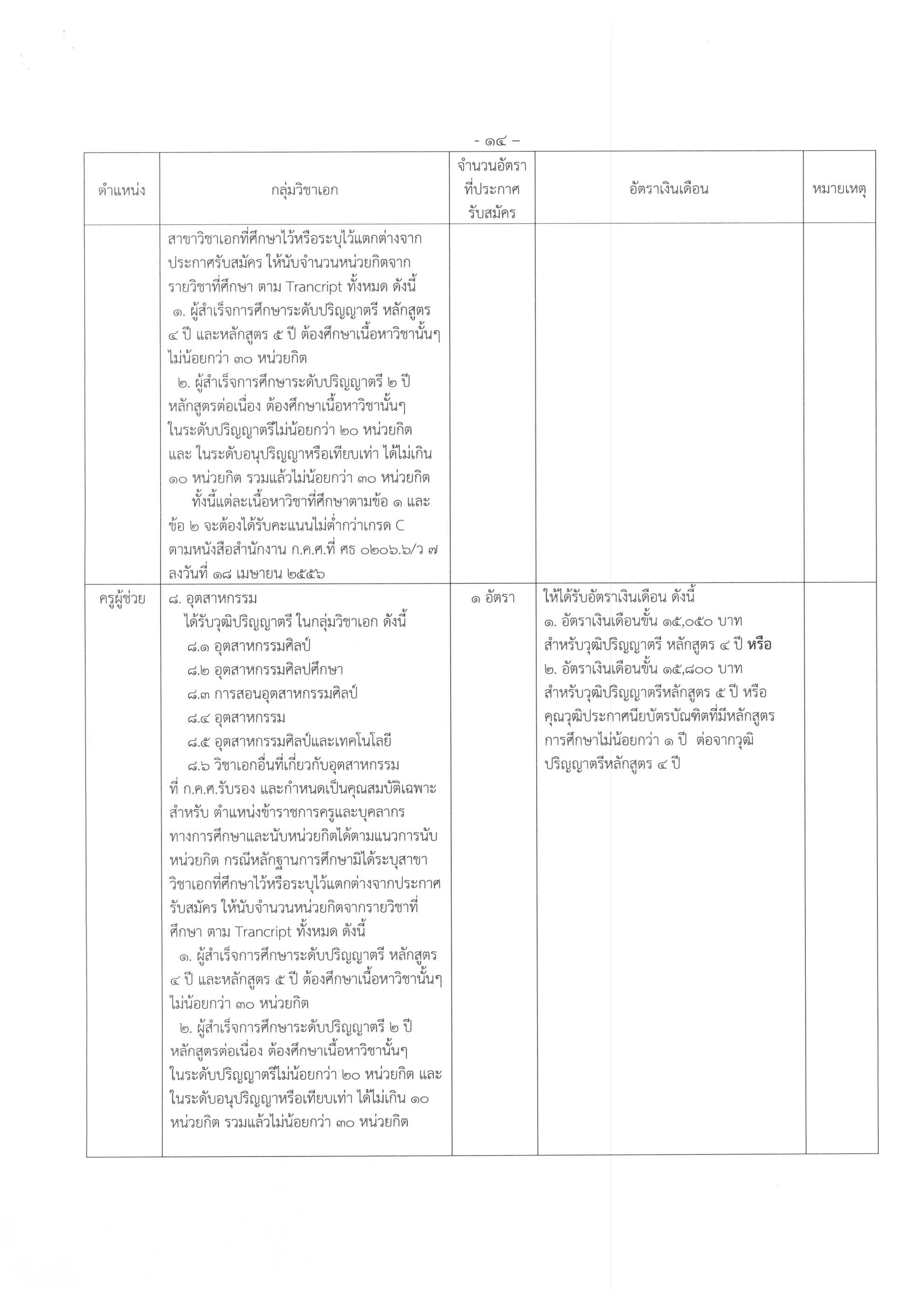 - ๑๔ -

| ตำแหน่ง | กลุ่มวิชาเอก | จำนวนอัตราที่ประกาศรับสมัคร | อัตราเงินเดือน | หมายเหตุ |
|---|---|---|---|---|
| | สาขาวิชาเอกที่ศึกษาไว้หรือระบุไว้แตกต่างจากประกาศรับสมัคร ให้นับจำนวนหน่วยกิตจากรายวิชาที่ศึกษา ตาม Trancript ทั้งหมด ดังนี้ ๑. ผู้สำเร็จการศึกษาระดับปริญญาตรี หลักสูตร ๔ ปี และหลักสูตร ๕ ปี ต้องศึกษาเนื้อหาวิชานั้นๆ ไม่น้อยกว่า ๓๐ หน่วยกิต ๒. ผู้สำเร็จการศึกษาระดับปริญญาตรี ๒ ปี หลักสูตรต่อเนื่อง ต้องศึกษาเนื้อหาวิชานั้นๆ ในระดับปริญญาตรีไม่น้อยกว่า ๒๐ หน่วยกิต และ ในระดับอนุปริญญาหรือเทียบเท่า ได้ไม่เกิน ๑๐ หน่วยกิต รวมแล้วไม่น้อยกว่า ๓๐ หน่วยกิต ทั้งนี้แต่ละเนื้อหาวิชาที่ศึกษาตามข้อ ๑ และข้อ ๒ จะต้องได้รับคะแนนไม่ต่ำกว่าเกรด C ตามหนังสือสำนักงาน ก.ค.ศ.ที่ ศธ ๐๒๐๖.๖/ว ๗ ลงวันที่ ๑๘ เมษายน ๒๕๕๖ | | | |
| ครูผู้ช่วย | ๘. อุตสาหกรรม ได้รับวุฒิปริญญาตรี ในกลุ่มวิชาเอก ดังนี้ ๘.๑ อุตสาหกรรมศิลป์ ๘.๒ อุตสาหกรรมศิลปศึกษา ๘.๓ การสอนอุตสาหกรรมศิลป์ ๘.๔ อุตสาหกรรม ๘.๕ อุตสาหกรรมศิลป์และเทคโนโลยี ๘.๖ วิชาเอกอื่นที่เกี่ยวกับอุตสาหกรรม ที่ ก.ค.ศ.รับรอง และกำหนดเป็นคุณสมบัติเฉพาะสำหรับ ตำแหน่งข้าราชการครูและบุคลากรทางการศึกษาและนับหน่วยกิตได้ตามแนวการนับหน่วยกิต กรณีหลักฐานการศึกษามิได้ระบุสาขาวิชาเอกที่ศึกษาไว้หรือระบุไว้แตกต่างจากประกาศรับสมัคร ให้นับจำนวนหน่วยกิตจากรายวิชาที่ศึกษา ตาม Trancript ทั้งหมด ดังนี้ ๑. ผู้สำเร็จการศึกษาระดับปริญญาตรี หลักสูตร ๔ ปี และหลักสูตร ๕ ปี ต้องศึกษาเนื้อหาวิชานั้นๆ ไม่น้อยกว่า ๓๐ หน่วยกิต ๒. ผู้สำเร็จการศึกษาระดับปริญญาตรี ๒ ปี หลักสูตรต่อเนื่อง ต้องศึกษาเนื้อหาวิชานั้นๆ ในระดับปริญญาตรีไม่น้อยกว่า ๒๐ หน่วยกิต และ ในระดับอนุปริญญาหรือเทียบเท่า ได้ไม่เกิน ๑๐ หน่วยกิต รวมแล้วไม่น้อยกว่า ๓๐ หน่วยกิต | ๑ อัตรา | ให้ได้รับอัตราเงินเดือน ดังนี้ ๑. อัตราเงินเดือนขั้น ๑๕,๐๕๐ บาท สำหรับวุฒิปริญญาตรี หลักสูตร ๔ ปี หรือ ๒. อัตราเงินเดือนขั้น ๑๕,๘๐๐ บาท สำหรับวุฒิปริญญาตรีหลักสูตร ๕ ปี หรือ คุณวุฒิประกาศนียบัตรบัณฑิตที่มีหลักสูตรการศึกษาไม่น้อยกว่า ๑ ปี ต่อจากวุฒิปริญญาตรีหลักสูตร ๔ ปี | |